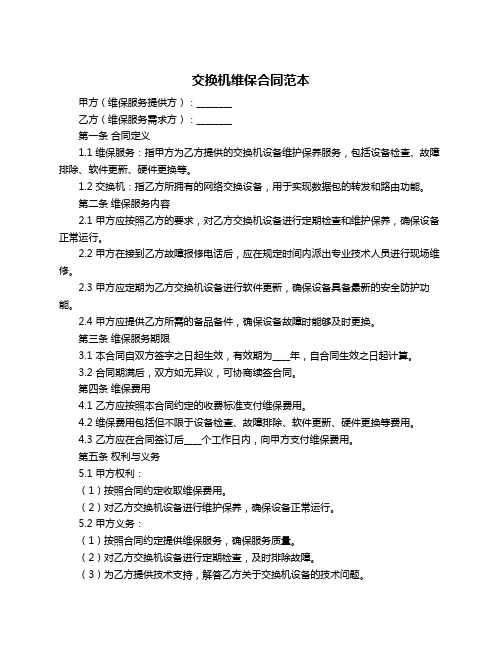 交换机维保合同范本

甲方（维保服务提供方）：________

乙方（维保服务需求方）：________

第一条 合同定义

1.1 维保服务：指甲方为乙方提供的交换机设备维护保养服务，包括设备检查、故障排除、软件更新、硬件更换等。

1.2 交换机：指乙方所拥有的网络交换设备，用于实现数据包的转发和路由功能。

第二条 维保服务内容

2.1 甲方应按照乙方的要求，对乙方交换机设备进行定期检查和维护保养，确保设备正常运行。

2.2 甲方在接到乙方故障报修电话后，应在规定时间内派出专业技术人员进行现场维修。

2.3 甲方应定期为乙方交换机设备进行软件更新，确保设备具备最新的安全防护功能。

2.4 甲方应提供乙方所需的备品备件，确保设备故障时能够及时更换。

第三条 维保服务期限

3.1 本合同自双方签字之日起生效，有效期为____年，自合同生效之日起计算。

3.2 合同期满后，双方如无异议，可协商续签合同。

第四条 维保费用

4.1 乙方应按照本合同约定的收费标准支付维保费用。

4.2 维保费用包括但不限于设备检查、故障排除、软件更新、硬件更换等费用。

4.3 乙方应在合同签订后____个工作日内，向甲方支付维保费用。

第五条 权利与义务

5.1 甲方权利：

（1）按照合同约定收取维保费用。

（2）对乙方交换机设备进行维护保养，确保设备正常运行。

5.2 甲方义务：

（1）按照合同约定提供维保服务，确保服务质量。

（2）对乙方交换机设备进行定期检查，及时排除故障。

（3）为乙方提供技术支持，解答乙方关于交换机设备的技术问题。